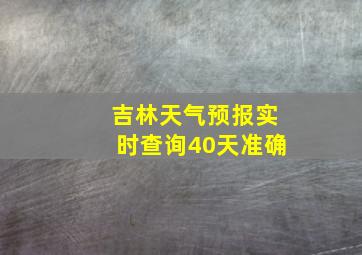 吉林天气预报实时查询40天准确